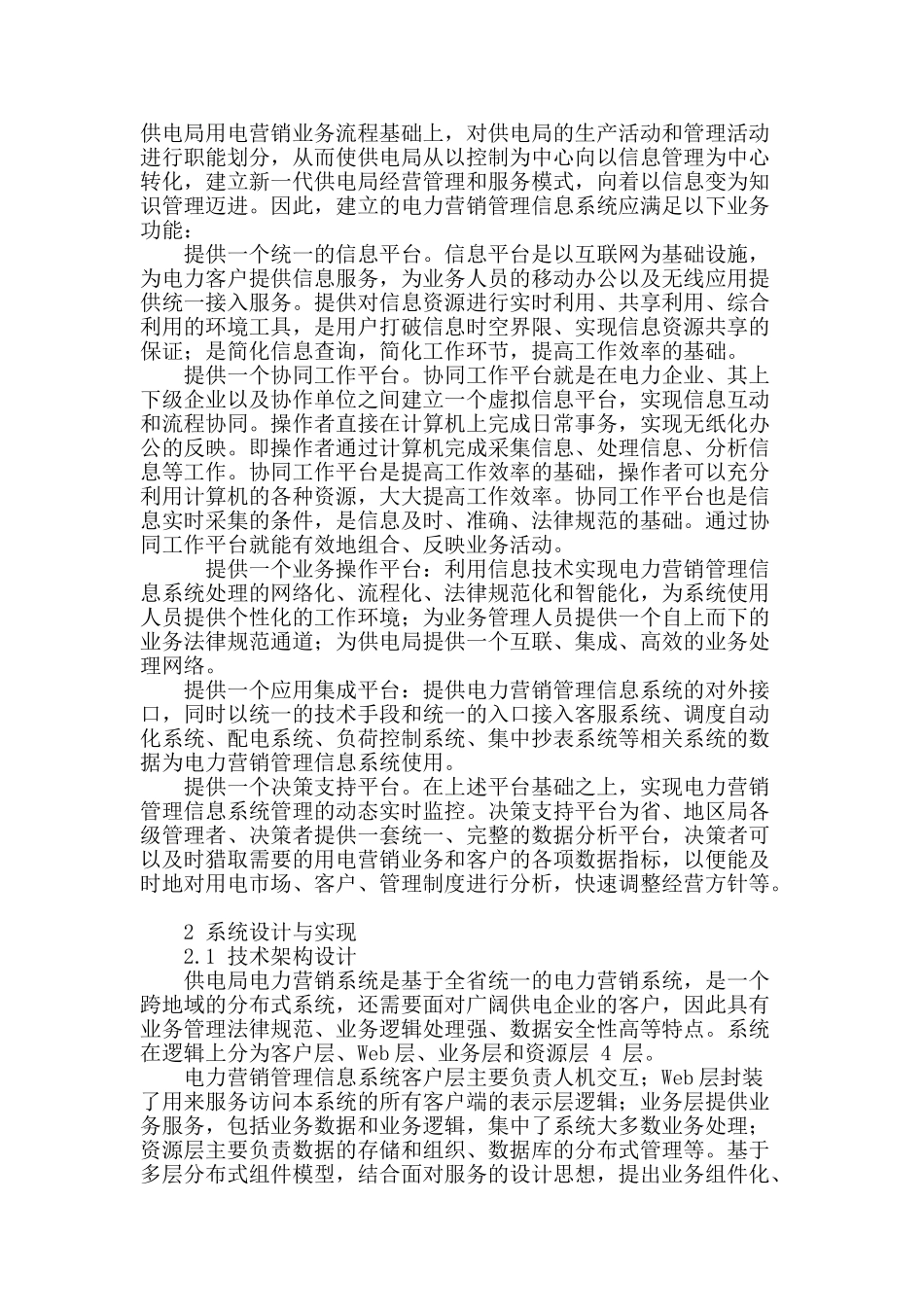 供电局用电营销业务流程基础上，对供电局的生产活动和管理活动进行职能划分，从而使供电局从以控制为中心向以信息管理为中心转化，建立新一代供电局经营管理和服务模式，向着以信息变为知识管理迈进。因此，建立的电力营销管理信息系统应满足以下业务功能：

提供一个统一的信息平台。信息平台是以互联网为基础设施，为电力客户提供信息服务，为业务人员的移动办公以及无线应用提供统一接入服务。提供对信息资源进行实时利用、共享利用、综合利用的环境工具，是用户打破信息时空界限、实现信息资源共享的保证；是简化信息查询，简化工作环节，提高工作效率的基础。

提供一个协同工作平台。协同工作平台就是在电力企业、其上下级企业以及协作单位之间建立一个虚拟信息平台，实现信息互动和流程协同。操作者直接在计算机上完成日常事务，实现无纸化办公的反映。即操作者通过计算机完成采集信息、处理信息、分析信息等工作。协同工作平台是提高工作效率的基础，操作者可以充分利用计算机的各种资源，大大提高工作效率。协同工作平台也是信息实时采集的条件，是信息及时、准确、法律规范的基础。通过协同工作平台就能有效地组合、反映业务活动。

提供一个业务操作平台：利用信息技术实现电力营销管理信息系统处理的网络化、流程化、法律规范化和智能化，为系统使用人员提供个性化的工作环境；为业务管理人员提供一个自上而下的业务法律规范通道；为供电局提供一个互联、集成、高效的业务处理网络。

提供一个应用集成平台：提供电力营销管理信息系统的对外接口，同时以统一的技术手段和统一的入口接入客服系统、调度自动化系统、配电系统、负荷控制系统、集中抄表系统等相关系统的数据为电力营销管理信息系统使用。

提供一个决策支持平台。在上述平台基础之上，实现电力营销管理信息系统管理的动态实时监控。决策支持平台为省、地区局各级管理者、决策者提供一套统一、完整的数据分析平台，决策者可以及时猎取需要的用电营销业务和客户的各项数据指标，以便能及时地对用电市场、客户、管理制度进行分析，快速调整经营方针等。

2 系统设计与实现
2.1 技术架构设计
供电局电力营销系统是基于全省统一的电力营销系统，是一个跨地域的分布式系统，还需要面对广阔供电企业的客户，因此具有业务管理法律规范、业务逻辑处理强、数据安全性高等特点。系统在逻辑上分为客户层、Web 层、业务层和资源层 4 层。

电力营销管理信息系统客户层主要负责人机交互；Web 层封装了用来服务访问本系统的所有客户端的表示层逻辑；业务层提供业务服务，包括业务数据和业务逻辑，集中了系统大多数业务处理；资源层主要负责数据的存储和组织、数据库的分布式管理等。基于多层分布式组件模型，结合面对服务的设计思想，提出业务组件化、